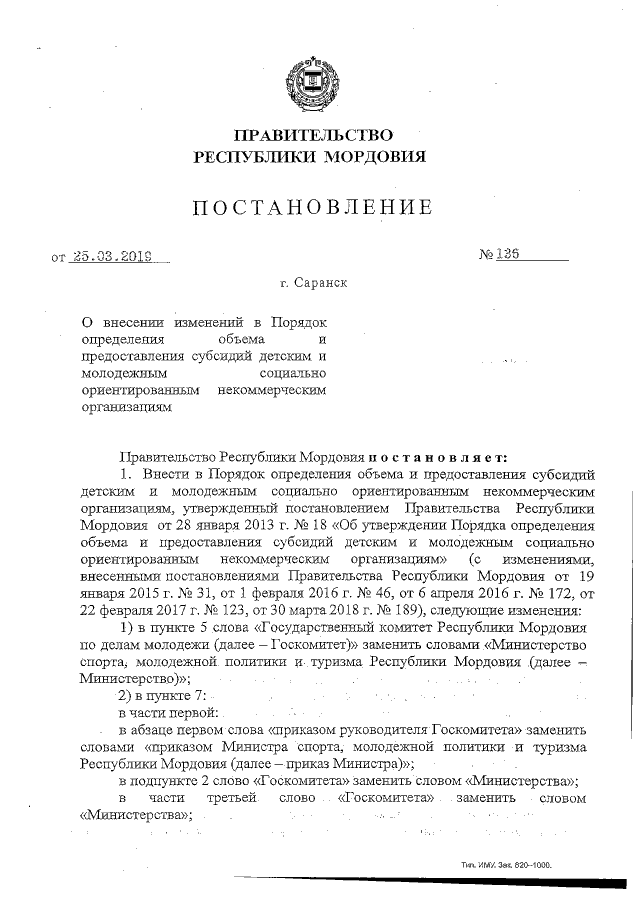 ПРАВИТЕЛЬСТВО
РЕСПУБЛИКИ МОРДОВИЯ

ПОСТАНОВЛЕНИЕ

от 25.03.2019 № 135

г. Саранск

О внесении изменений в Порядок определения объема и предоставления субсидий детским и молодежным социально ориентированным некоммерческим организациям

Правительство Республики Мордовия постановляет:

1. Внести в Порядок определения объема и предоставления субсидий детским и молодежным социально ориентированным некоммерческим организациям, утвержденный постановлением Правительства Республики Мордовия от 28 января 2013 г. № 18 «Об утверждении Порядка определения объема и предоставления субсидий детским и молодежным социально ориентированным некоммерческим организациям» (с изменениями, внесенными постановлениями Правительства Республики Мордовия от 19 января 2015 г. № 31, от 1 февраля 2016 г. № 46, от 6 апреля 2016 г. № 172, от 22 февраля 2017 г. № 123, от 30 марта 2018 г. № 189), следующие изменения:

1) в пункте 5 слова «Государственный комитет Республики Мордовия по делам молодежи (далее – Госкомитет)» заменить словами «Министерство спорта, молодежной политики и туризма Республики Мордовия (далее – Министерство)»;

2) в пункте 7:

в части первой:

в абзаце первом слова «приказом руководителя Госкомитета» заменить словами «приказом Министра спорта, молодежной политики и туризма Республики Мордовия (далее – приказ Министра)»;

в подпункте 2 слово «Госкомитета» заменить словом «Министерства»;

в части третьей слово «Госкомитета» заменить словом «Министерства»;

Тип. ИМУ. Зак. 820–1000.